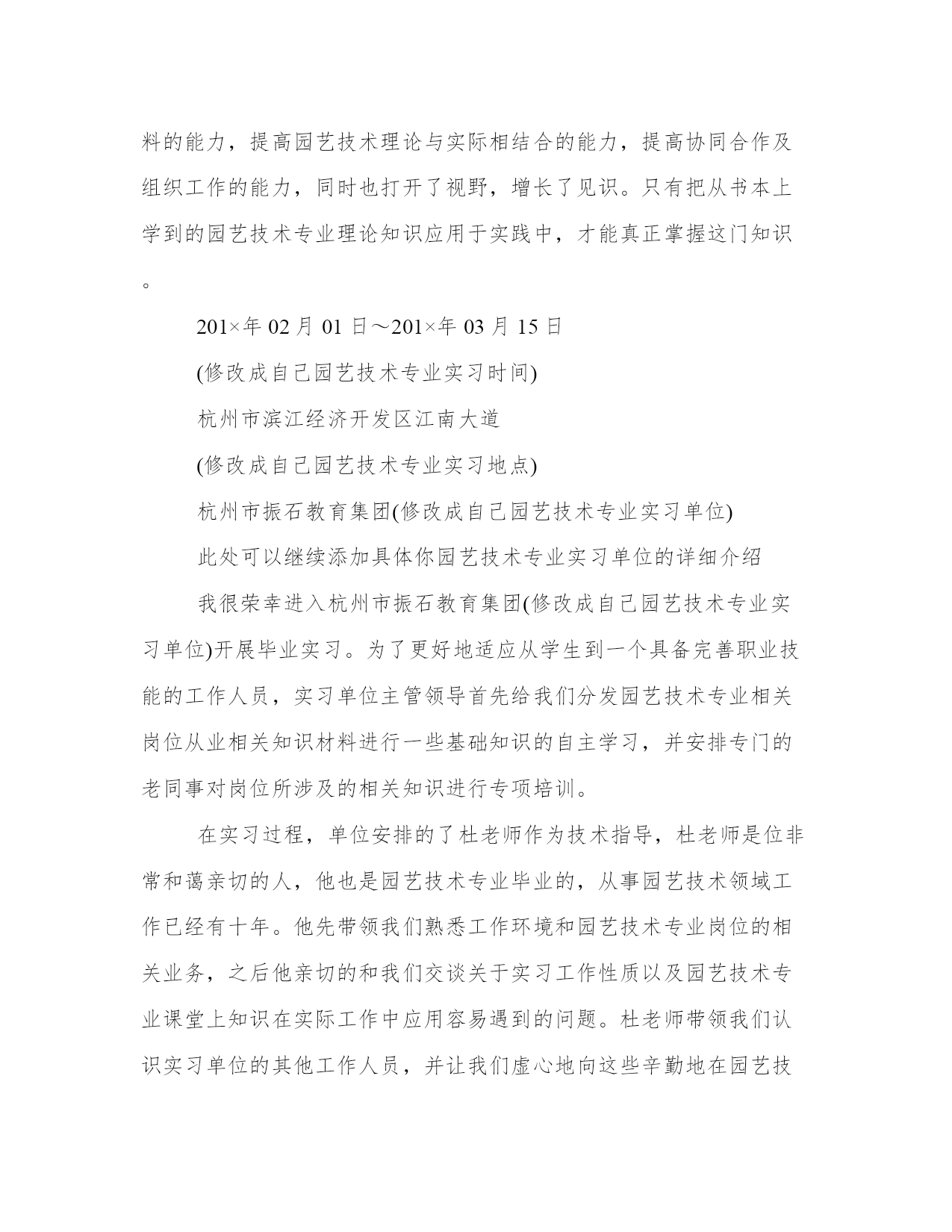 料的能力，提高园艺技术理论与实际相结合的能力，提高协同合作及组织工作的能力，同时也打开了视野，增长了见识。只有把从书本上学到的园艺技术专业理论知识应用于实践中，才能真正掌握这门知识。

201×年 02 月 01 日～201×年 03 月 15 日

(修改成自己园艺技术专业实习时间)

杭州市滨江经济开发区江南大道

(修改成自己园艺技术专业实习地点)

杭州市振石教育集团(修改成自己园艺技术专业实习单位)

此处可以继续添加具体你园艺技术专业实习单位的详细介绍

我很荣幸进入杭州市振石教育集团(修改成自己园艺技术专业实习单位)开展毕业实习。为了更好地适应从学生到一个具备完善职业技能的工作人员，实习单位主管领导首先给我们分发园艺技术专业相关岗位从业相关知识材料进行一些基础知识的自主学习，并安排专门的老同事对岗位所涉及的相关知识进行专项培训。

在实习过程，单位安排的了杜老师作为技术指导，杜老师是位非常和蔼亲切的人，他也是园艺技术专业毕业的，从事园艺技术领域工作已经有十年。他先带领我们熟悉工作环境和园艺技术专业岗位的相关业务，之后他亲切的和我们交谈关于实习工作性质以及园艺技术专业课堂上知识在实际工作中应用容易遇到的问题。杜老师带领我们认识实习单位的其他工作人员，并让我们虚心地向这些辛勤地在园艺技